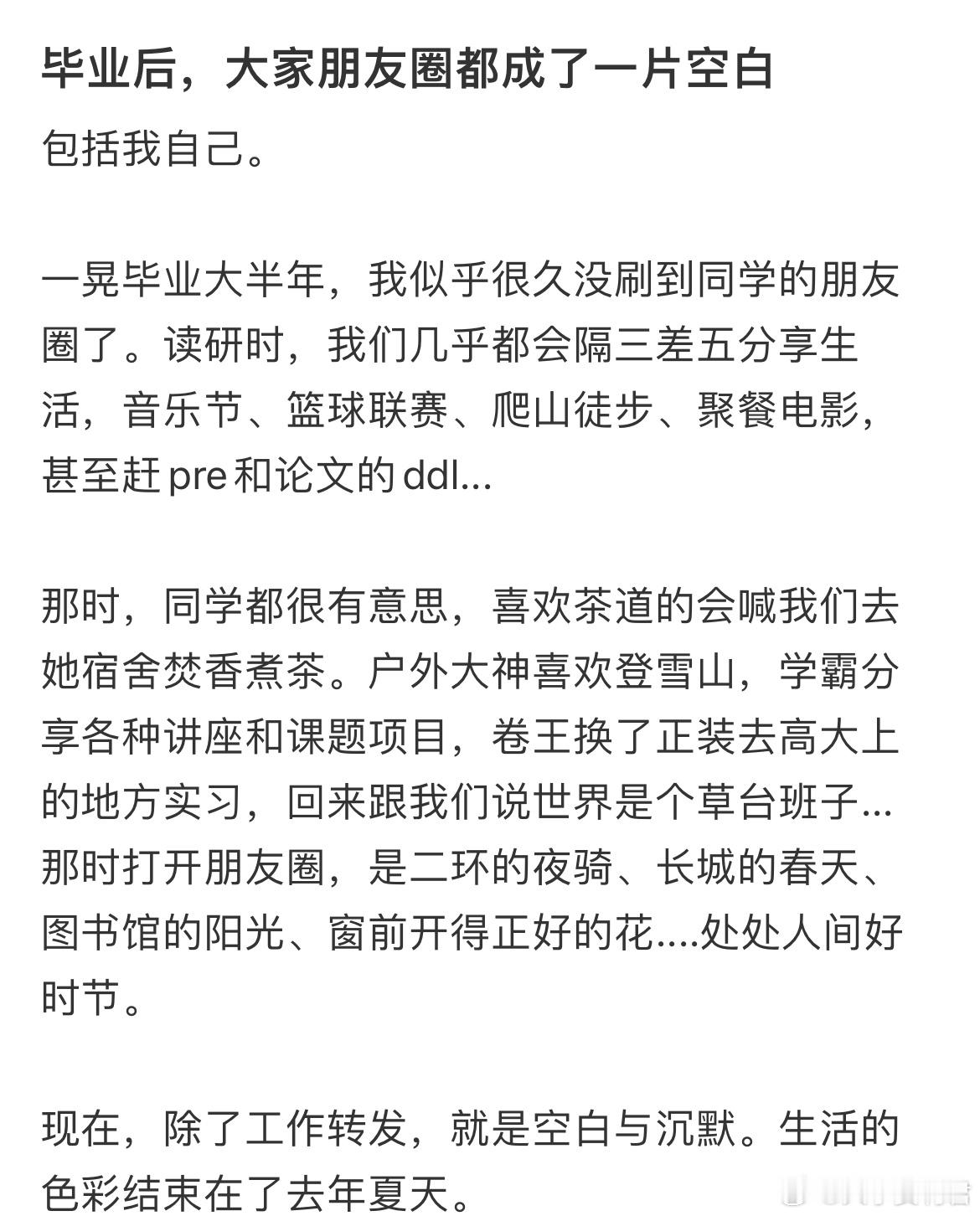 毕业后，大家朋友圈都成了一片空白

包括我自己。

一晃毕业大半年，我似乎很久没刷到同学的朋友圈了。读研时，我们几乎都会隔三差五分享生活，音乐节、篮球联赛、爬山徒步、聚餐电影，甚至赶pre和论文的ddl...

那时，同学都很有意思，喜欢茶道的会喊我们去她宿舍焚香煮茶。户外大神喜欢登雪山，学霸分享各种讲座和课题项目，卷王换了正装去高大上的地方实习，回来跟我们说世界是个草台班子...那时打开朋友圈，是二环的夜骑、长城的春天、图书馆的阳光、窗前开得正好的花....处处人间好时节。

现在，除了工作转发，就是空白与沉默。生活的色彩结束在了去年夏天。